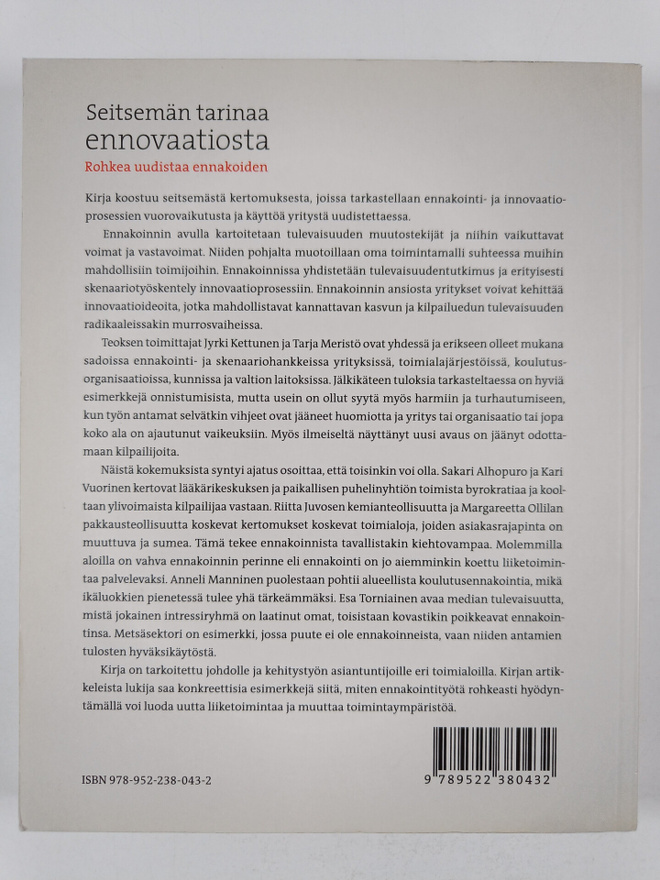 Seitsemän tarinaa
ennovaatiosta
Rohkea uudistaa ennakoiden

Kirja koostuu seitsemästä kertomuksesta, joissa tarkastellaan ennakointi- ja innovaatioprosessien vuorovaikutusta ja käyttöä yritystä uudistettaessa.

Ennakoinnin avulla kartoitetaan tulevaisuuden muutostekijät ja niihin vaikuttavat voimat ja vastavoimat. Niiden pohjalta muotoillaan oma toimintamalli suhteessa muihin mahdollisiin toimijoihin. Ennakoinnissa yhdistetään tulevaisuudentutkimus ja erityisesti skenaariotyöskentely innovaatioprosessiin. Ennakoinnin ansiosta yritykset voivat kehittää innovaatioideoita, jotka mahdollistavat kannattavan kasvun ja kilpailuedun tulevaisuuden radikaaleissakin murrosvaiheissa.

Teoksen toimittajat Jyrki Kettunen ja Tarja Meristö ovat yhdessä ja erikseen olleet mukana sadoissa ennakointi- ja skenaariohankkeissa yrityksissä, toimialajärjestöissä, koulutusorganisaatioissa, kunnissa ja valtion laitoksissa. Jälkikäteen tuloksia tarkasteltaessa on hyviä esimerkkejä onnistumisista, mutta usein on ollut syytä myös harmiin ja turhautumiseen, kun työn antamat selvätkin vihjeet ovat jääneet huomiotta ja yritys tai organisaatio tai jopa koko ala on ajautunut vaikeuksiin. Myös ilmeiseltä näyttänyt uusi avaus on jäänyt odottamaan kilpailijoita.

Näistä kokemuksista syntyi ajatus osoittaa, että toisinkin voi olla. Sakari Alhopuro ja Kari Vuorinen kertovat lääkärikeskuksen ja paikallisen puhelinyhtiön toimista byrokratiaa ja kooltaan ylivoimaista kilpailijaa vastaan. Riitta Juvosen kemianteollisuutta ja Margareetta Ollilan pakkausteollisuutta koskevat kertomukset koskevat toimialoja, joiden asiakasrajapinta on muuttuva ja sumea. Tämä tekee ennakoinnista tavallistakin kiehtovampaa. Molemmilla aloilla on vahva ennakoinnin perinne eli ennakointi on jo aiemminkin koettu liiketoimintaa palvelevaksi. Anneli Manninen puolestaan pohtii alueellista koulutusennakointia, mikä ikäluokkien pienetessä tulee yhä tärkeämmäksi. Esa Torniainen avaa median tulevaisuutta, mistä jokainen intressiryhmä on laatinut omat, toisistaan kovastikin poikkeavat ennakointinsa. Metsäsektori on esimerkki, jossa puute ei ole ennakoinneista, vaan niiden antamien tulosten hyväksikäytöstä.

Kirja on tarkoitettu johdolle ja kehitystyön asiantuntijoille eri toimialoilla. Kirjan artikkeleista lukija saa konkreettisia esimerkkejä siitä, miten ennakointityötä rohkeasti hyödyntämällä voi luoda uutta liiketoimintaa ja muuttaa toimintaympäristöä.

ISBN 978-952-238-043-2

9 789522 380432